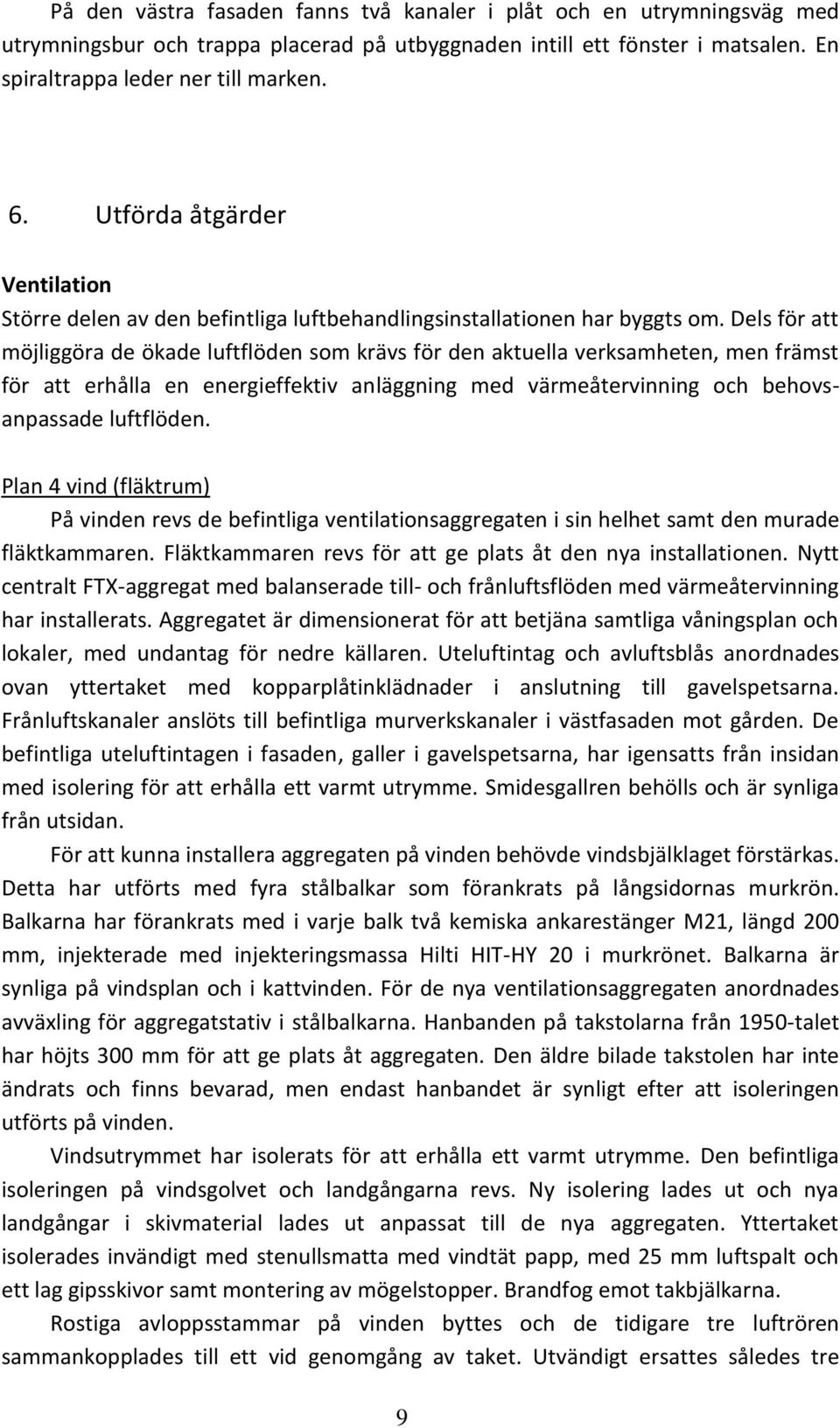 På den västra fasaden fanns två kanaler i plåt och en utrymningsväg med utrymningsbur och trappa placerad på utbyggnaden intill ett fönster i matsalen. En spiraltrappa leder ner till marken.

6. Utförda åtgärder

Ventilation

Större delen av den befintliga luftbehandlingsinstallationen har byggts om. Dels för att möjliggöra de ökade luftflöden som krävs för den aktuella verksamheten, men främst för att erhålla en energieffektiv anläggning med värmeåtervinning och behovsanpassade luftflöden.

Plan 4 vind (fläktrum)

På vinden revs de befintliga ventilationsaggregaten i sin helhet samt den murade fläktkammaren. Fläktkammaren revs för att ge plats åt den nya installationen. Nytt centralt FTX-aggregat med balanserade till- och frånluftsflöden med värmeåtervinning har installerats. Aggregatet är dimensionerat för att betjäna samtliga våningsplan och lokaler, med undantag för nedre källaren. Uteluftintag och avluftsblås anordnades ovan yttertaket med kopparplåtinklädnader i anslutning till gavelspetsarna. Frånluftskanaler anslöts till befintliga murverkskanaler i västfasaden mot gården. De befintliga uteluftintagen i fasaden, galler i gavelspetsarna, har igensatts från insidan med isolering för att erhålla ett varmt utrymme. Smidesgallren behölls och är synliga från utsidan.

För att kunna installera aggregaten på vinden behövde vindsbjälklaget förstärkas. Detta har utförts med fyra stålbalkar som förankrats på långsidornas murkrön. Balkarna har förankrats med i varje balk två kemiska ankarestänger M21, längd 200 mm, injekterade med injekteringsmassa Hilti HIT-HY 20 i murkrönet. Balkarna är synliga på vindsplan och i kattvinden. För de nya ventilationsaggregaten anordnades avväxling för aggregatstativ i stålbalkarna. Hanbanden på takstolarna från 1950-talet har höjts 300 mm för att ge plats åt aggregaten. Den äldre bilade takstolen har inte ändrats och finns bevarad, men endast hanbandet är synligt efter att isoleringen utförts på vinden.

Vindsutrymmet har isolerats för att erhålla ett varmt utrymme. Den befintliga isoleringen på vindsgolvet och landgångarna revs. Ny isolering lades ut och nya landgångar i skivmaterial lades ut anpassat till de nya aggregaten. Yttertaket isolerades invändigt med stenullsmatta med vindtät papp, med 25 mm luftspalt och ett lag gipsskivor samt montering av mögelstopper. Brandfog emot takbjälkarna.

Rostiga avloppsstammar på vinden byttes och de tidigare tre luftrören sammankopplades till ett vid genomgång av taket. Utvändigt ersattes således tre

9